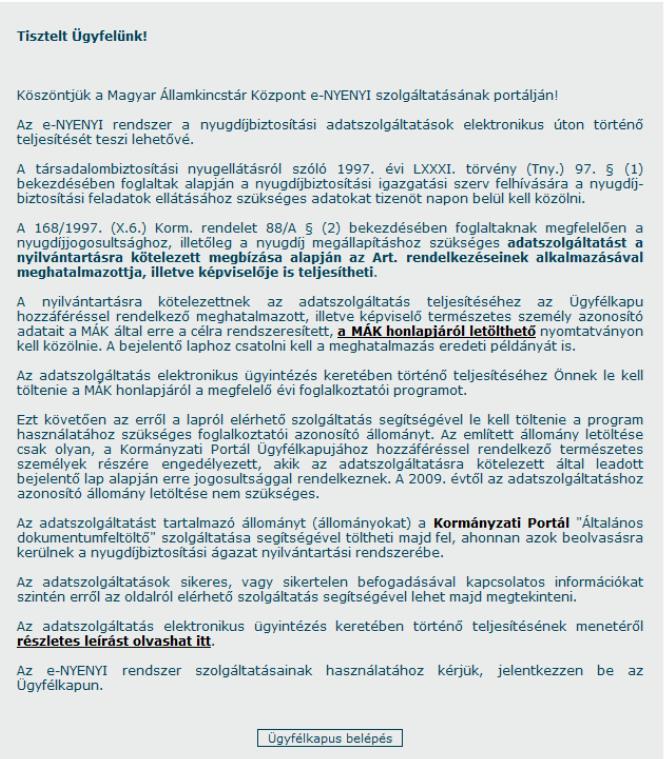 Tisztelt Ügyfelünk!

Köszöntjük a Magyar Államkincstár Központ e-NYENYI szolgáltatásának portálján!

Az e-NYENYI rendszer a nyugdíjbiztosítási adatszolgáltatások elektronikus úton történő teljesítését teszi lehetővé.

A társadalombiztosítási nyugellátásról szóló 1997. évi LXXXI. törvény (Tny.) 97. § (1) bekezdésében foglaltak alapján a nyugdíjbiztosítási igazgatási szerv felhívására a nyugdíjbiztosítási feladatok ellátásához szükséges adatokat tizenöt napon belül kell közölni.

A 168/1997. (X.6.) Korm. rendelet 88/A § (2) bekezdésében foglaltaknak megfelelően a nyugdíjjogosultsághoz, illetőleg a nyugdíj megállapításhoz szükséges adatszolgáltatást a nyilvántartásra kötelezett megbízása alapján az Art. rendelkezéseinek alkalmazásával meghatalmazottja, illetve képviselője is teljesítheti.

A nyilvántartásra kötelezettnek az adatszolgáltatás teljesítéséhez az Ügyfélkapu hozzáféréssel rendelkező meghatalmazott, illetve képviselő természetes személy azonosító adatait a MÁK által erre a célra rendszeresített, a MÁK honlapjáról letölthető nyomtatványon kell közölnie. A bejelentő laphoz csatolni kell a meghatalmazás eredeti példányát is.

Az adatszolgáltatás elektronikus ügyintézés keretében történő teljesítéséhez Önnek le kell töltenie a MÁK honlapjáról a megfelelő évi foglalkoztatói programot.

Ezt követően az erről a lapról elérhető szolgáltatás segítségével le kell töltenie a program használatához szükséges foglalkoztatói azonosító állományt. Az említett állomány letöltése csak olyan, a Kormányzati Portál Ügyfélkapujához hozzáféréssel rendelkező természetes személyek részére engedélyezett, akik az adatszolgáltatásra kötelezett által leadott bejelentő lap alapján erre jogosultsággal rendelkeznek. A 2009. évtől az adatszolgáltatáshoz azonosító állomány letöltése nem szükséges.

Az adatszolgáltatást tartalmazó állományt (állományokat) a Kormányzati Portál "Általános dokumentumfeltöltő" szolgáltatása segítségével töltheti majd fel, ahonnan azok beolvasásra kerülnek a nyugdíjbiztosítási ágazat nyilvántartási rendszerébe.

Az adatszolgáltatások sikeres, vagy sikertelen befogadásával kapcsolatos információkat szintén erről az oldalról elérhető szolgáltatás segítségével lehet majd megtekinteni.

Az adatszolgáltatás elektronikus ügyintézés keretében történő teljesítésének menetéről részletes leírást olvashat itt.

Az e-NYENYI rendszer szolgáltatásainak használatához kérjük, jelentkezzen be az Ügyfélkapun.

Ügyfélkapus belépés